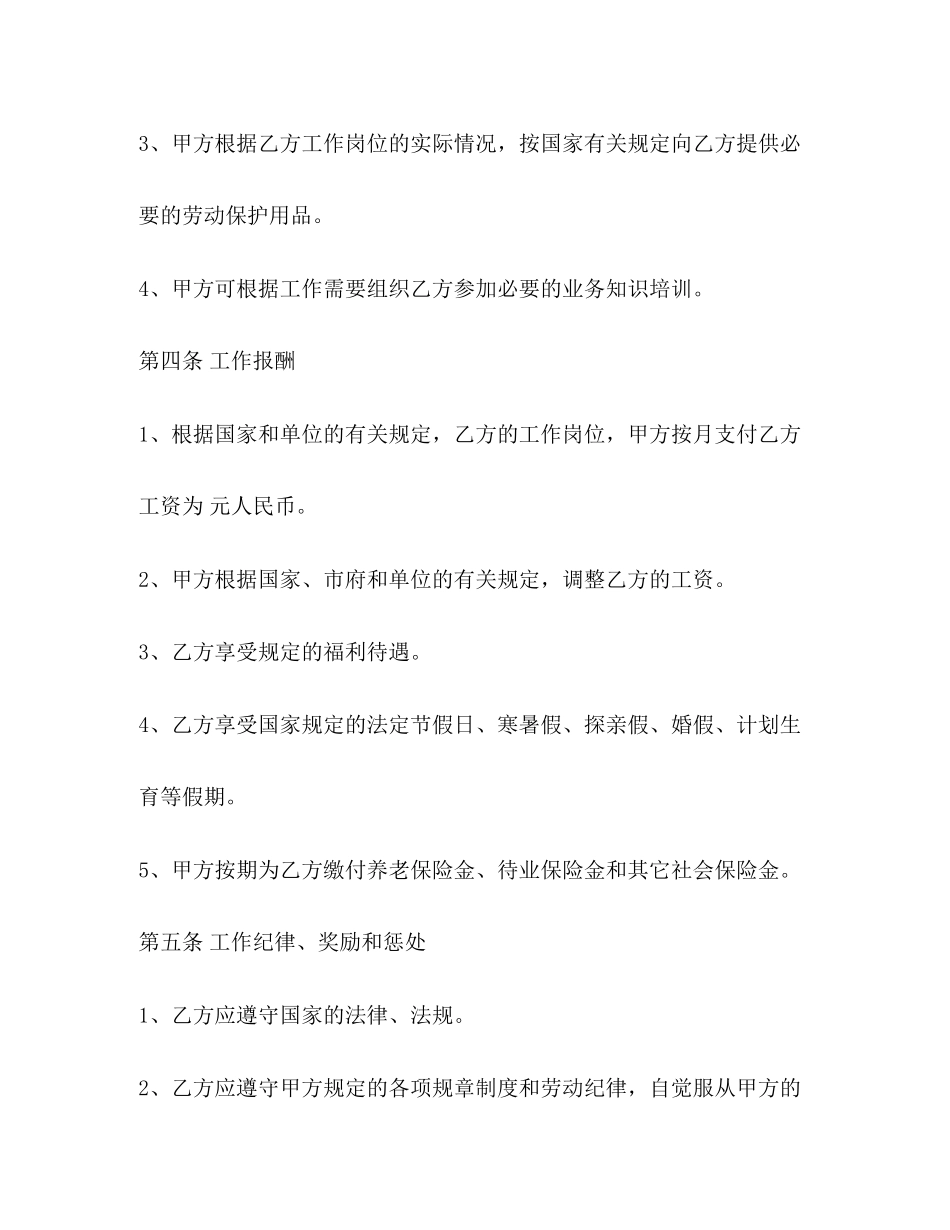 3、甲方根据乙方工作岗位的实际情况，按国家有关规定向乙方提供必要的劳动保护用品。

4、甲方可根据工作需要组织乙方参加必要的业务知识培训。

第四条 工作报酬

1、根据国家和单位的有关规定，乙方的工作岗位，甲方按月支付乙方工资为 元人民币。

2、甲方根据国家、市府和单位的有关规定，调整乙方的工资。

3、乙方享受规定的福利待遇。

4、乙方享受国家规定的法定节假日、寒暑假、探亲假、婚假、计划生育等假期。

5、甲方按期为乙方缴付养老保险金、待业保险金和其它社会保险金。

第五条 工作纪律、奖励和惩处

1、乙方应遵守国家的法律、法规。

2、乙方应遵守甲方规定的各项规章制度和劳动纪律，自觉服从甲方的